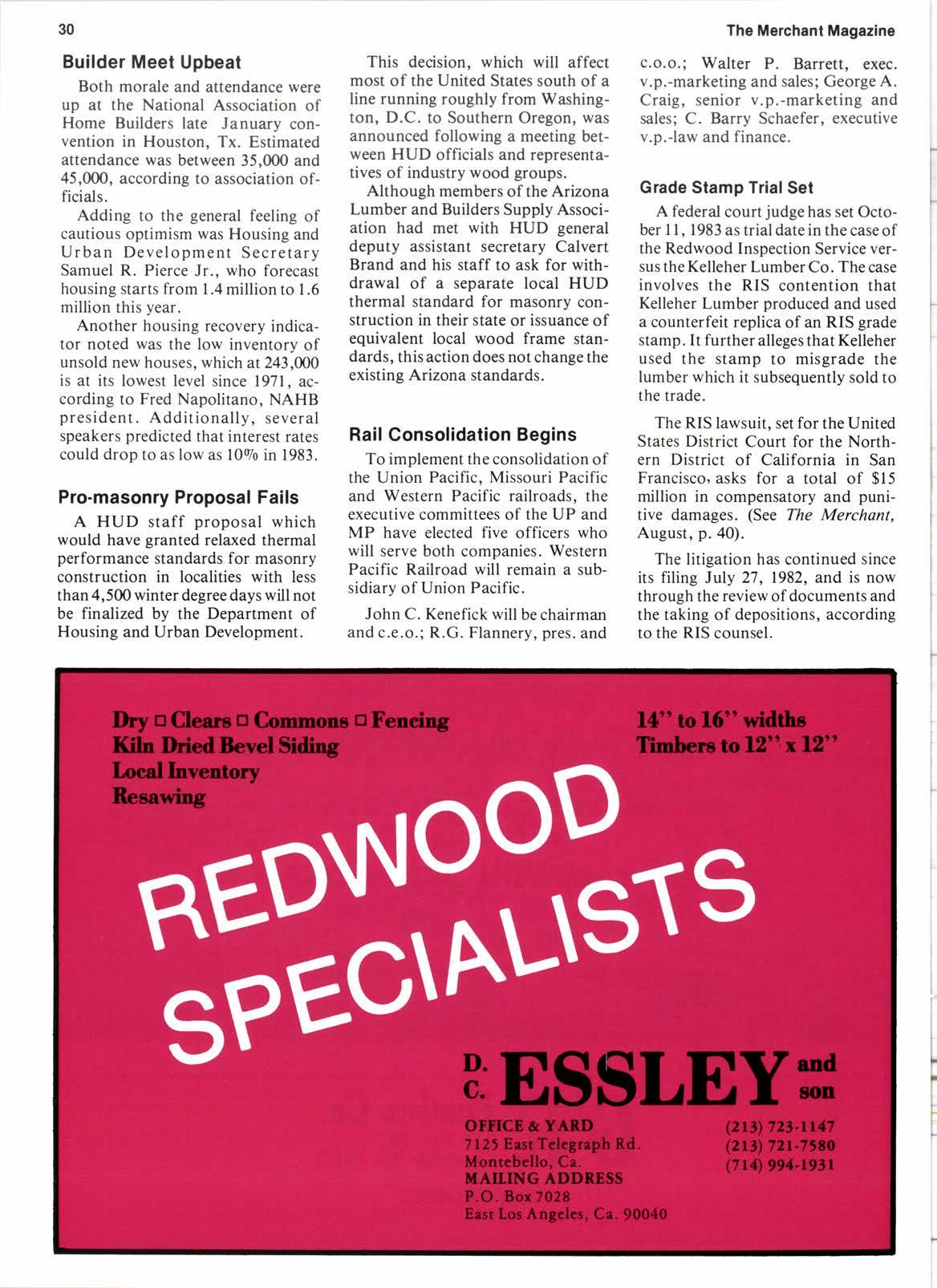 30

The Merchant Magazine

**Builder Meet Upbeat**

Both morale and attendance were up at the National Association of Home Builders late January convention in Houston, Tx. Estimated attendance was between 35,000 and 45,000, according to association officials.

Adding to the general feeling of cautious optimism was Housing and Urban Development Secretary Samuel R. Pierce Jr., who forecast housing starts from 1.4 million to 1.6 million this year.

Another housing recovery indicator noted was the low inventory of unsold new houses, which at 243,000 is at its lowest level since 1971, according to Fred Napolitano, NAHB president. Additionally, several speakers predicted that interest rates could drop to as low as 10% in 1983.

**Pro-masonry Proposal Fails**

A HUD staff proposal which would have granted relaxed thermal performance standards for masonry construction in localities with less than 4,500 winter degree days will not be finalized by the Department of Housing and Urban Development.

This decision, which will affect most of the United States south of a line running roughly from Washington, D.C. to Southern Oregon, was announced following a meeting between HUD officials and representatives of industry wood groups.

Although members of the Arizona Lumber and Builders Supply Association had met with HUD general deputy assistant secretary Calvert Brand and his staff to ask for withdrawal of a separate local HUD thermal standard for masonry construction in their state or issuance of equivalent local wood frame standards, this action does not change the existing Arizona standards.

**Rail Consolidation Begins**

To implement the consolidation of the Union Pacific, Missouri Pacific and Western Pacific railroads, the executive committees of the UP and MP have elected five officers who will serve both companies. Western Pacific Railroad will remain a subsidiary of Union Pacific.

John C. Kenefick will be chairman and c.e.o.; R.G. Flannery, pres. and c.o.o.; Walter P. Barrett, exec. v.p.-marketing and sales; George A. Craig, senior v.p.-marketing and sales; C. Barry Schaefer, executive v.p.-law and finance.

**Grade Stamp Trial Set**

A federal court judge has set October 11, 1983 as trial date in the case of the Redwood Inspection Service versus the Kelleher Lumber Co. The case involves the RIS contention that Kelleher Lumber produced and used a counterfeit replica of an RIS grade stamp. It further alleges that Kelleher used the stamp to misgrade the lumber which it subsequently sold to the trade.

The RIS lawsuit, set for the United States District Court for the Northern District of California in San Francisco, asks for a total of $15 million in compensatory and punitive damages. (See *The Merchant,* August, p. 40).

The litigation has continued since its filing July 27, 1982, and is now through the review of documents and the taking of depositions, according to the RIS counsel.

Dry □ Clears □ Commons □ Fencing
Kiln Dried Bevel Siding
Local Inventory
Resawing

14" to 16" widths
Timbers to 12" x 12"

REDWOOD SPECIALISTS

D. C. ESSLEY and son

OFFICE & YARD
7125 East Telegraph Rd.
Montebello, Ca.
MAILING ADDRESS
P.O. Box 7028
East Los Angeles, Ca. 90040

(213) 723-1147
(213) 721-7580
(714) 994-1931